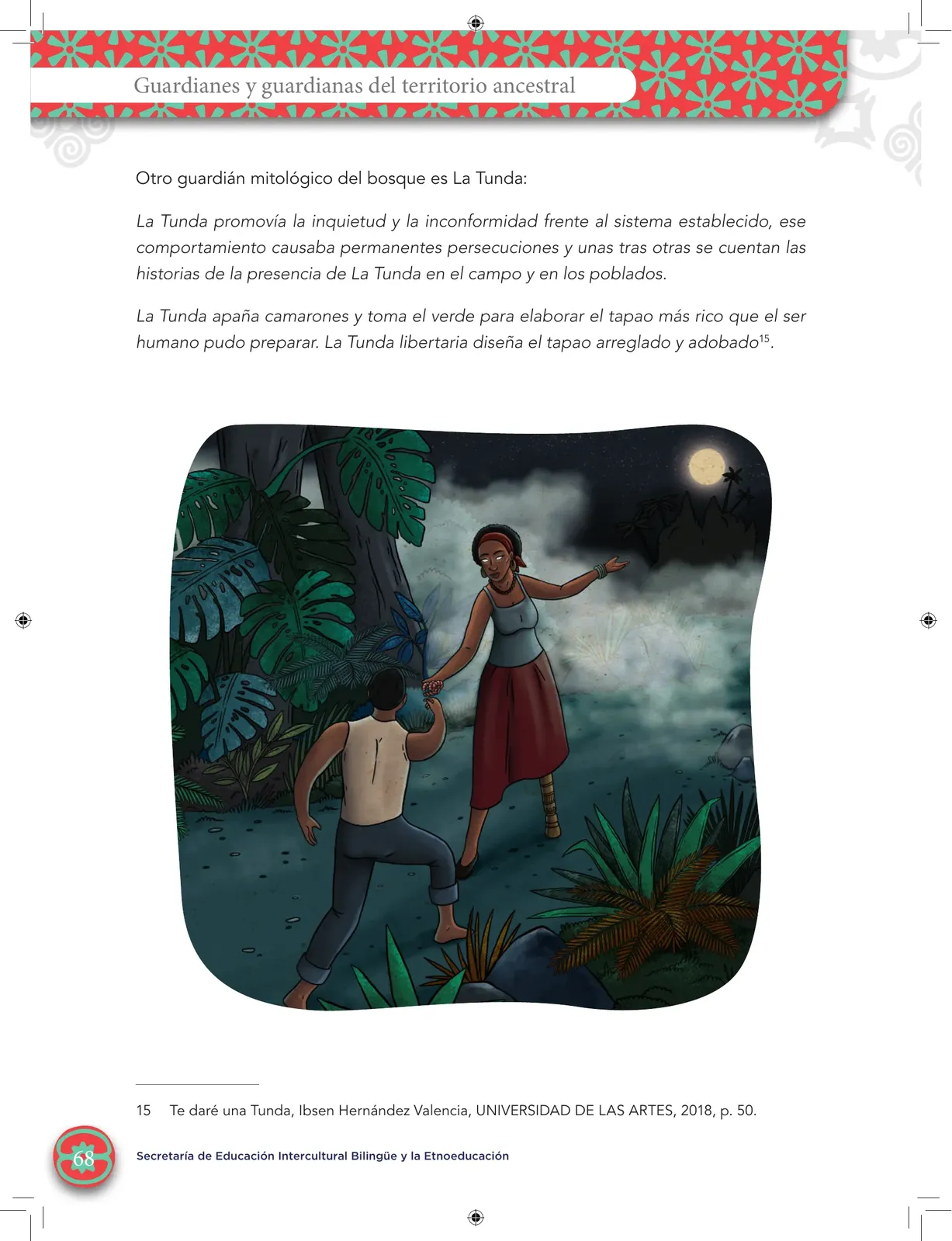 Guardianes y guardianas del territorio ancestral

Otro guardián mitológico del bosque es La Tunda:

La Tunda promovía la inquietud y la inconformidad frente al sistema establecido, ese comportamiento causaba permanentes persecuciones y unas tras otras se cuentan las historias de la presencia de La Tunda en el campo y en los poblados.

La Tunda apaña camarones y toma el verde para elaborar el tapao más rico que el ser humano pudo preparar. La Tunda libertaria diseña el tapao arreglado y adobado$^{15}$.

15 Te daré una Tunda, Ibsen Hernández Valencia, UNIVERSIDAD DE LAS ARTES, 2018, p. 50.

68

Secretaría de Educación Intercultural Bilingüe y la Etnoeducación